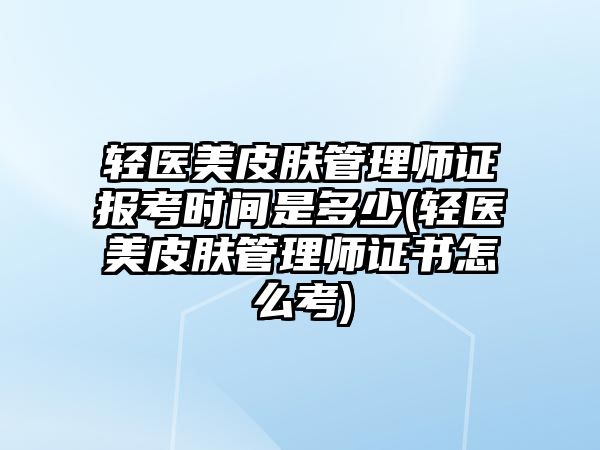 轻医美皮肤管理师证报考时间是多少(轻医美皮肤管理师证书怎么考)